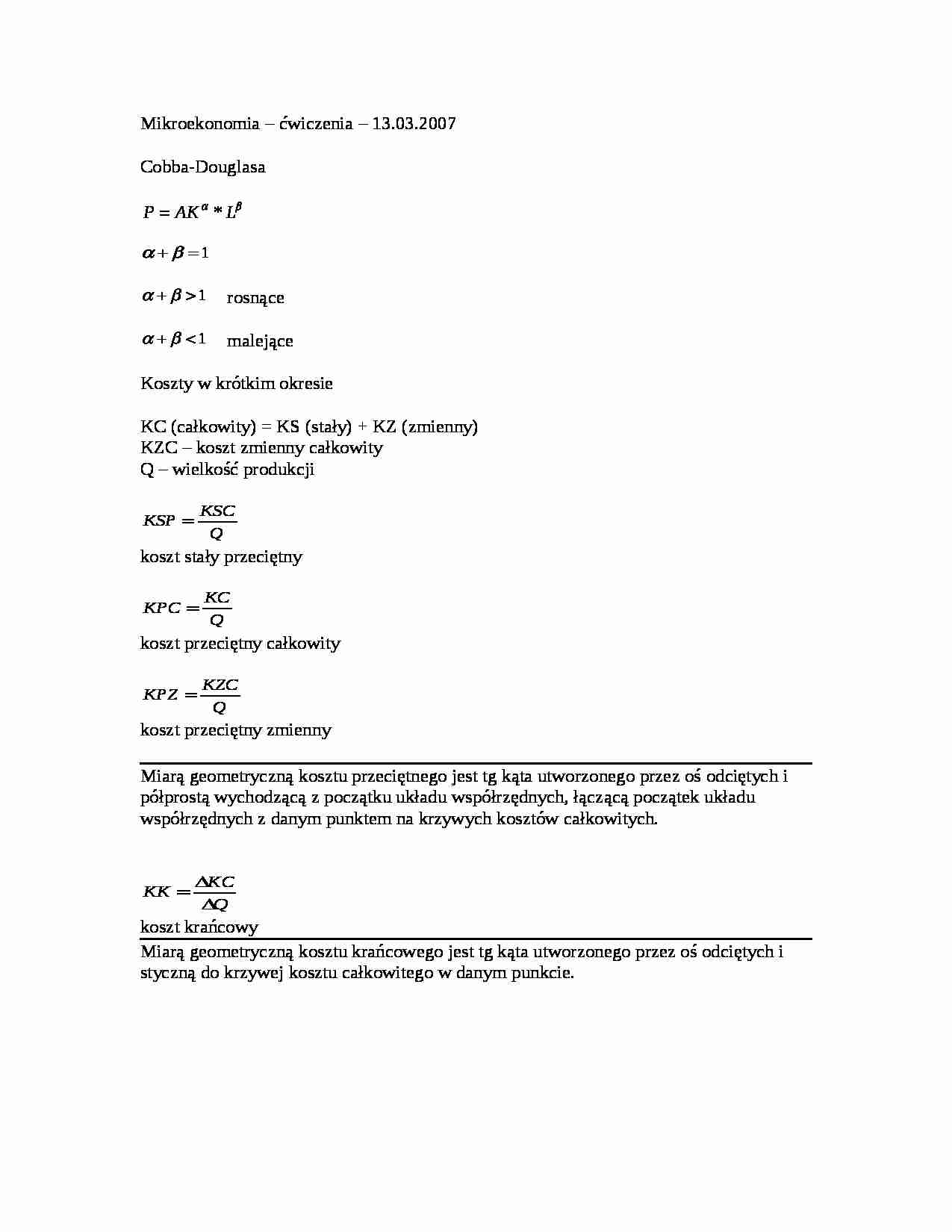 Mikroekonomia – ćwiczenia – 13.03.2007

Cobba-Douglasa

$P = AK^{\alpha} * L^{\beta}$

$\alpha + \beta = 1$

$\alpha + \beta > 1$ rosnące

$\alpha + \beta < 1$ malejące

Koszty w krótkim okresie

KC (całkowity) = KS (stały) + KZ (zmienny)
KZC – koszt zmienny całkowity
Q – wielkość produkcji

$KSP = \frac{KSC}{Q}$
koszt stały przeciętny

$KPC = \frac{KC}{Q}$
koszt przeciętny całkowity

$KPZ = \frac{KZC}{Q}$
koszt przeciętny zmienny

Miarą geometryczną kosztu przeciętnego jest tg kąta utworzonego przez oś odciętych i półprostą wychodzącą z początku układu współrzędnych, łączącą początek układu współrzędnych z danym punktem na krzywych kosztów całkowitych.

$KK = \frac{\Delta KC}{\Delta Q}$
koszt krańcowy

Miarą geometryczną kosztu krańcowego jest tg kąta utworzonego przez oś odciętych i styczną do krzywej kosztu całkowitego w danym punkcie.